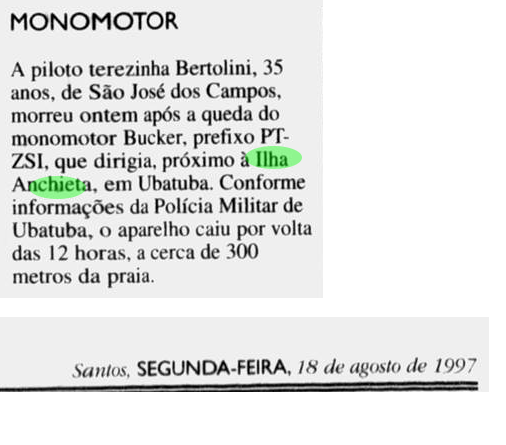 MONOMOTOR

A piloto terezinha Bertolini, 35 anos, de São José dos Campos, morreu ontem após a queda do monomotor Bucker, prefixo PT-ZSI, que dirigia, próximo à Ilha Anchieta, em Ubatuba. Conforme informações da Polícia Militar de Ubatuba, o aparelho caiu por volta das 12 horas, a cerca de 300 metros da praia.

Santos, SEGUNDA-FEIRA, 18 de agosto de 1997